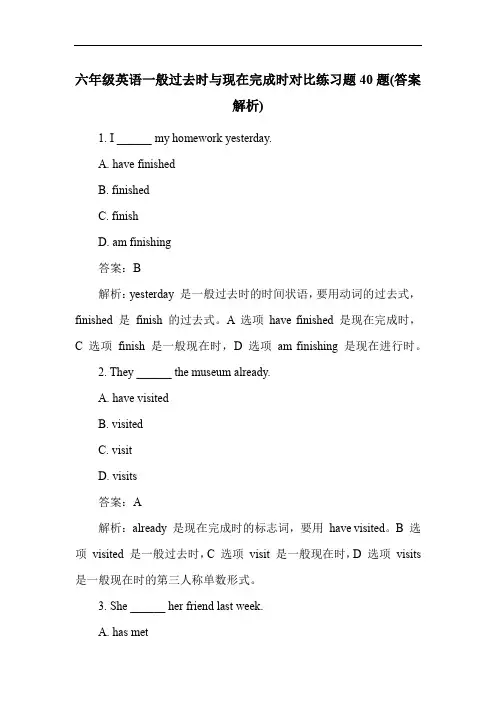 六年级英语一般过去时与现在完成时对比练习题 40 题(答案解析)

1. I ______ my homework yesterday.

A. have finished

B. finished

C. finish

D. am finishing

答案：B

解析：yesterday 是一般过去时的时间状语，要用动词的过去式，finished 是 finish 的过去式。A 选项 have finished 是现在完成时，C 选项 finish 是一般现在时，D 选项 am finishing 是现在进行时。

2. They ______ the museum already.

A. have visited

B. visited

C. visit

D. visits

答案：A

解析：already 是现在完成时的标志词，要用 have visited。B 选项 visited 是一般过去时，C 选项 visit 是一般现在时，D 选项 visits 是一般现在时的第三人称单数形式。

3. She ______ her friend last week.

A. has met